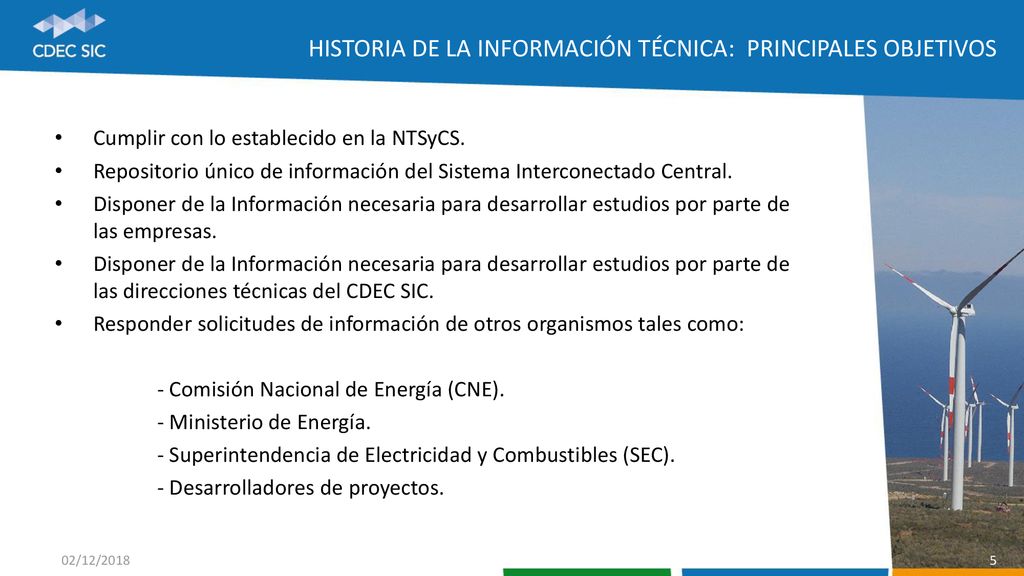 CDEC SIC

HISTORIA DE LA INFORMACIÓN TÉCNICA: PRINCIPALES OBJETIVOS

• Cumplir con lo establecido en la NTSyCS.
• Repositorio único de información del Sistema Interconectado Central.
• Disponer de la Información necesaria para desarrollar estudios por parte de las empresas.
• Disponer de la Información necesaria para desarrollar estudios por parte de las direcciones técnicas del CDEC SIC.
• Responder solicitudes de información de otros organismos tales como:

- Comisión Nacional de Energía (CNE).
- Ministerio de Energía.
- Superintendencia de Electricidad y Combustibles (SEC).
- Desarrolladores de proyectos.

02/12/2018

5